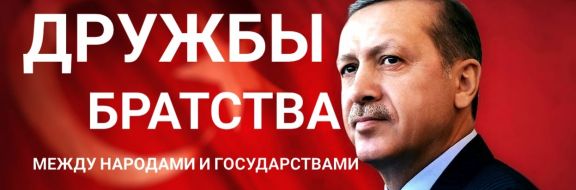 ДРУЖБЫ
БРАТСТВА
МЕЖДУ НАРОДАМИ И ГОСУДАРСТВАМИ